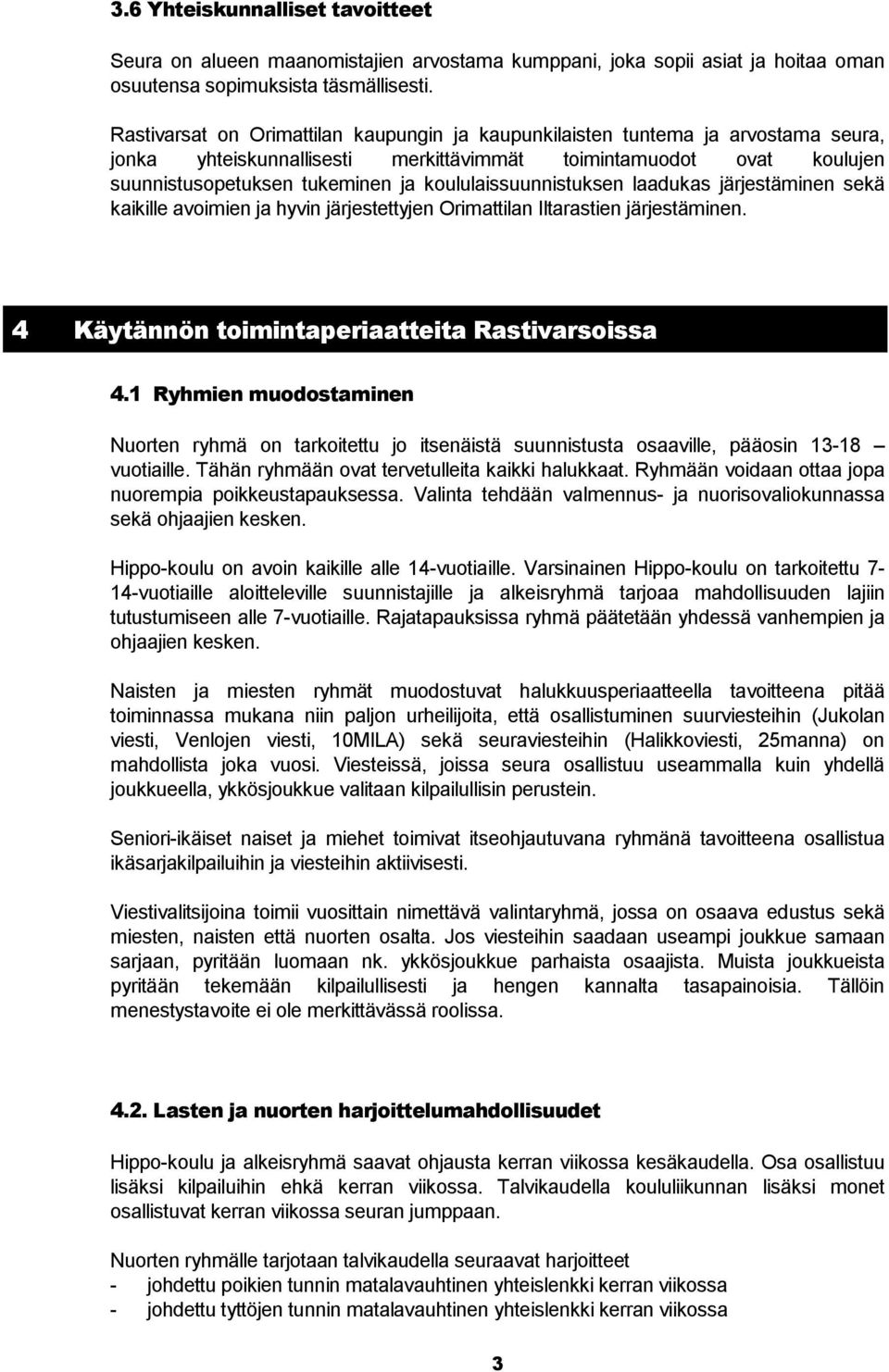 3.6 Yhteiskunnalliset tavoitteet

Seura on alueen maanomistajien arvostama kumppani, joka sopii asiat ja hoitaa oman osuutensa sopimuksista täsmällisesti.

Rastivarsat on Orimattilan kaupungin ja kaupunkilaisten tuntema ja arvostama seura, jonka yhteiskunnallisesti merkittävimmät toimintamuodot ovat koulujen suunnistusopetuksen tukeminen ja koululaissuunnistuksen laadukas järjestäminen sekä kaikille avoimien ja hyvin järjestettyjen Orimattilan Iltarastien järjestäminen.

4 Käytännön toimintaperiaatteita Rastivarsoissa

4.1 Ryhmien muodostaminen

Nuorten ryhmä on tarkoitettu jo itsenäistä suunnistusta osaaville, pääosin 13-18 – vuotiaille. Tähän ryhmään ovat tervetulleita kaikki halukkaat. Ryhmään voidaan ottaa jopa nuorempia poikkeustapauksessa. Valinta tehdään valmennus- ja nuorisovaliokunnassa sekä ohjaajien kesken.

Hippo-koulu on avoin kaikille alle 14-vuotiaille. Varsinainen Hippo-koulu on tarkoitettu 7-14-vuotiaille aloitteleville suunnistajille ja alkeisryhmä tarjoaa mahdollisuuden lajiin tutustumiseen alle 7-vuotiaille. Rajatapauksissa ryhmä päätetään yhdessä vanhempien ja ohjaajien kesken.

Naisten ja miesten ryhmät muodostuvat halukkuusperiaatteella tavoitteena pitää toiminnassa mukana niin paljon urheilijoita, että osallistuminen suurviesteihin (Jukolan viesti, Venlojen viesti, 10MILA) sekä seuraviesteihin (Halikkoviesti, 25manna) on mahdollista joka vuosi. Viesteissä, joissa seura osallistuu useammalla kuin yhdellä joukkueella, ykkösjoukkue valitaan kilpailullisin perustein.

Seniori-ikäiset naiset ja miehet toimivat itseohjautuvana ryhmänä tavoitteena osallistua ikäsarjakilpailuihin ja viesteihin aktiivisesti.

Viestivalitsijoina toimii vuosittain nimettävä valintaryhmä, jossa on osaava edustus sekä miesten, naisten että nuorten osalta. Jos viesteihin saadaan useampi joukkue samaan sarjaan, pyritään luomaan nk. ykkösjoukkue parhaista osaajista. Muista joukkueista pyritään tekemään kilpailullisesti ja hengen kannalta tasapainoisia. Tällöin menestystavoite ei ole merkittävässä roolissa.

4.2. Lasten ja nuorten harjoittelumahdollisuudet

Hippo-koulu ja alkeisryhmä saavat ohjausta kerran viikossa kesäkaudella. Osa osallistuu lisäksi kilpailuihin ehkä kerran viikossa. Talvikaudella koululiikunnan lisäksi monet osallistuvat kerran viikossa seuran jumppaan.

Nuorten ryhmälle tarjotaan talvikaudella seuraavat harjoitteet
- johdettu poikien tunnin matalavauhtinen yhteislenkki kerran viikossa
- johdettu tyttöjen tunnin matalavauhtinen yhteislenkki kerran viikossa

3